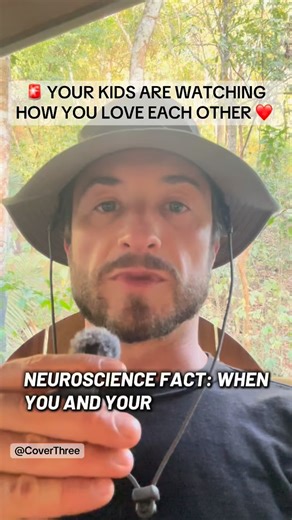 🚨 YOUR KIDS ARE WATCHING HOW YOU LOVE EACH OTHER ❤️

NEUROSCIENCE FACT: WHEN YOU AND YOUR

@CoverThree